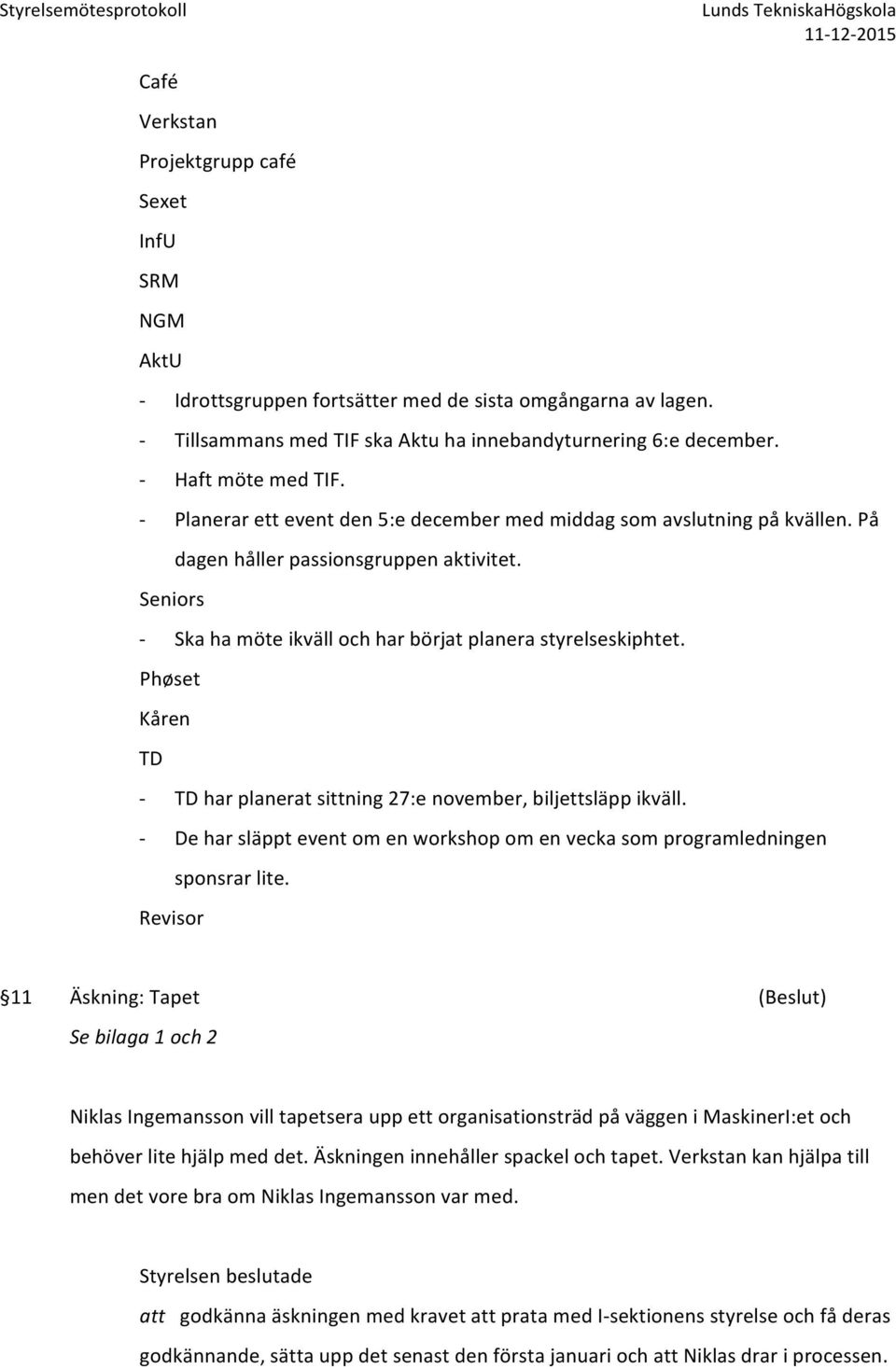 Styrelsemötesprotokoll Lunds TekniskaHögskola
11-12-2015

Café

Verkstan

Projektgrupp café

Sexet

InfU

SRM

NGM

AktU

- Idrottsgruppen fortsätter med de sista omgångarna av lagen.
- Tillsammans med TIF ska Aktu ha innebandyturnering 6:e december.
- Haft möte med TIF.
- Planerar ett event den 5:e december med middag som avslutning på kvällen. På dagen håller passionsgruppen aktivitet.

Seniors

- Ska ha möte ikväll och har börjat planera styrelseskiphtet.

Phøset

Kåren

TD

- TD har planerat sittning 27:e november, biljettsläpp ikväll.
- De har släppt event om en workshop om en vecka som programledningen sponsrar lite.

Revisor

§11 Äskning: Tapet (Beslut)

Se bilaga 1 och 2

Niklas Ingemansson vill tapetsera upp ett organisationsträd på väggen i MaskinerI:et och behöver lite hjälp med det. Äskningen innehåller spackel och tapet. Verkstan kan hjälpa till men det vore bra om Niklas Ingemansson var med.

Styrelsen beslutade

att godkänna äskningen med kravet att prata med I-sektionens styrelse och få deras godkännande, sätta upp det senast den första januari och att Niklas drar i processen.